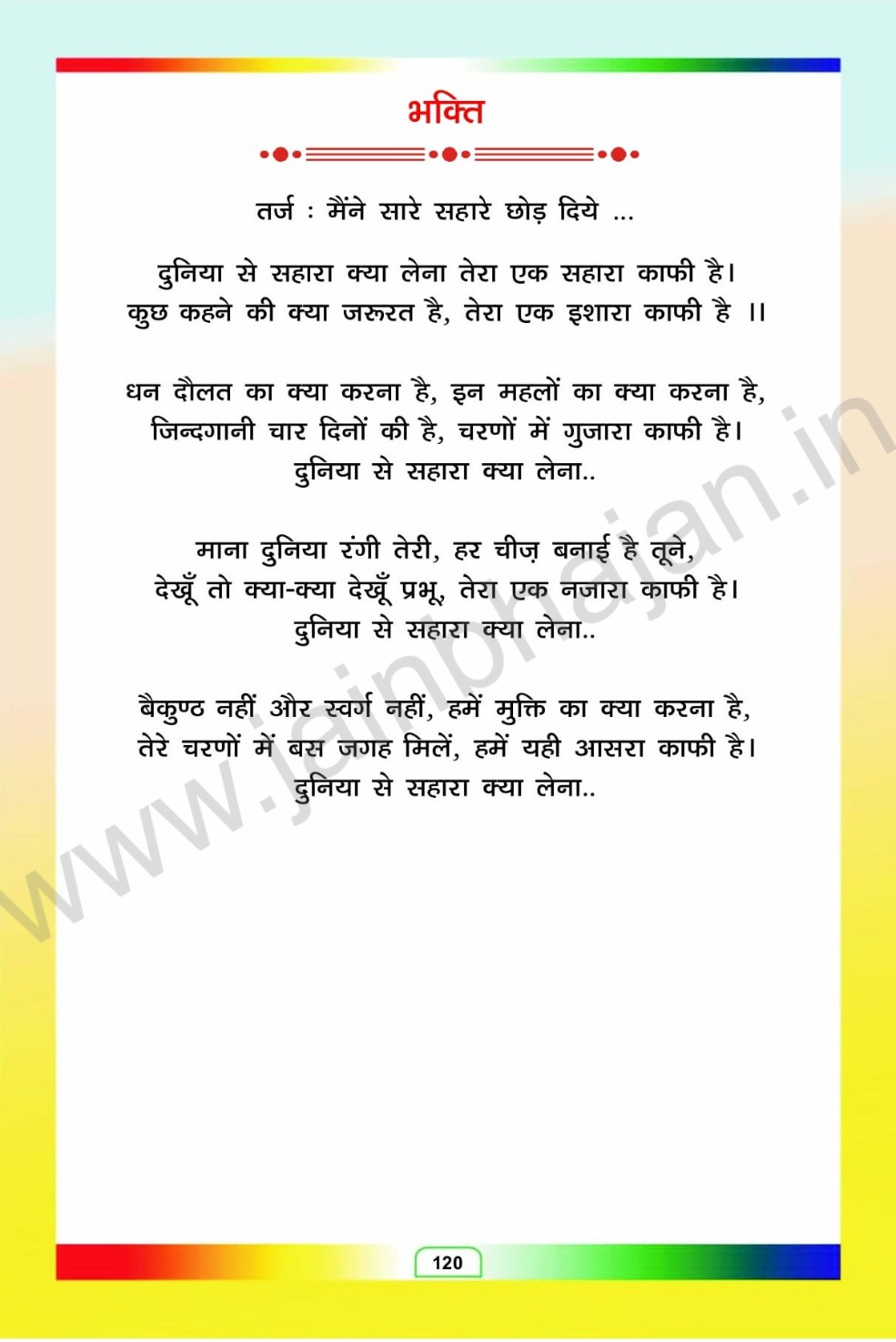 भक्ति

तर्ज : मैंने सारे सहारे छोड़ दिये ...

दुनिया से सहारा क्या लेना तेरा एक सहारा काफी है।
कुछ कहने की क्या जरूरत है, तेरा एक इशारा काफी है ।।

धन दौलत का क्या करना है, इन महलों का क्या करना है,
जिन्दगानी चार दिनों की है, चरणों में गुजारा काफी है।
दुनिया से सहारा क्या लेना..

माना दुनिया रंगी तेरी, हर चीज़ बनाई है तूने,
देखूँ तो क्या-क्या देखूँ प्रभू, तेरा एक नजारा काफी है।
दुनिया से सहारा क्या लेना..

बैकुण्ठ नहीं और स्वर्ग नहीं, हमें मुक्ति का क्या करना है,
तेरे चरणों में बस जगह मिलें, हमें यही आसरा काफी है।
दुनिया से सहारा क्या लेना..

120

www.jainbhajan.in